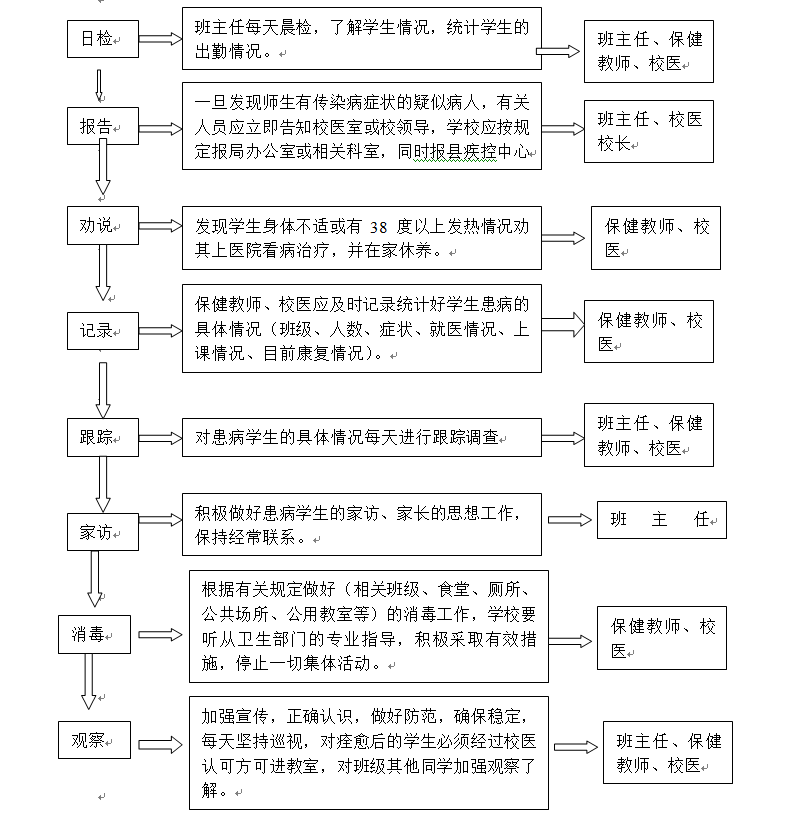 日检

班主任每天晨检，了解学生情况，统计学生的出勤情况。

班主任、保健教师、校医

报告

一旦发现师生有传染病症状的疑似病人，有关人员应立即告知校医室或校领导，学校应按规定报局办公室或相关科室，同时报县疾控中心

班主任、校医校长

劝说

发现学生身体不适或有 38 度以上发热情况劝其上医院看病治疗，并在家休养。

保健教师、校医

记录

保健教师、校医应及时记录统计好学生患病的具体情况（班级、人数、症状、就医情况、上课情况、目前康复情况）。

保健教师、校医

跟踪

对患病学生的具体情况每天进行跟踪调查

班主任、保健教师、校医

家访

积极做好患病学生的家访、家长的思想工作，保持经常联系。

班 主 任

消毒

根据有关规定做好（相关班级、食堂、厕所、公共场所、公用教室等）的消毒工作，学校要听从卫生部门的专业指导，积极采取有效措施，停止一切集体活动。

保健教师、校医

观察

加强宣传，正确认识，做好防范，确保稳定，每天坚持巡视，对痊愈后的学生必须经过校医认可方可进教室，对班级其他同学加强观察了解。

班主任、保健教师、校医